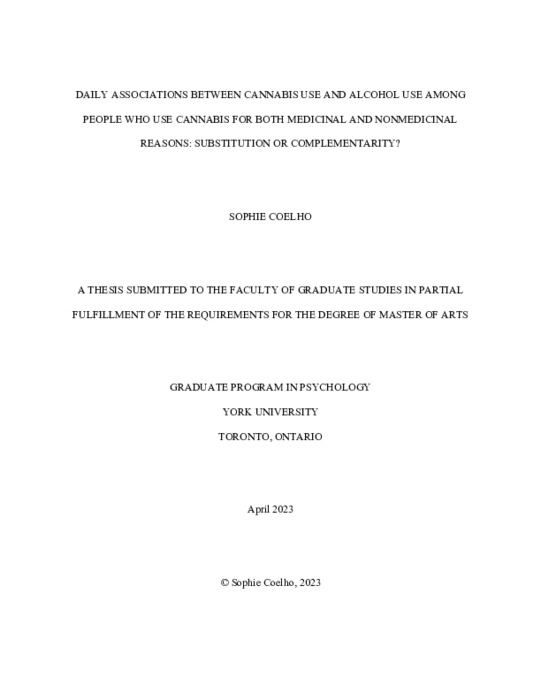 DAILY ASSOCIATIONS BETWEEN CANNABIS USE AND ALCOHOL USE AMONG PEOPLE WHO USE CANNABIS FOR BOTH MEDICINAL AND NONMEDICINAL REASONS: SUBSTITUTION OR COMPLEMENTARITY?

SOPHIE COELHO

A THESIS SUBMITTED TO THE FACULTY OF GRADUATE STUDIES IN PARTIAL FULFILLMENT OF THE REQUIREMENTS FOR THE DEGREE OF MASTER OF ARTS

GRADUATE PROGRAM IN PSYCHOLOGY

YORK UNIVERSITY

TORONTO, ONTARIO

April 2023

© Sophie Coelho, 2023